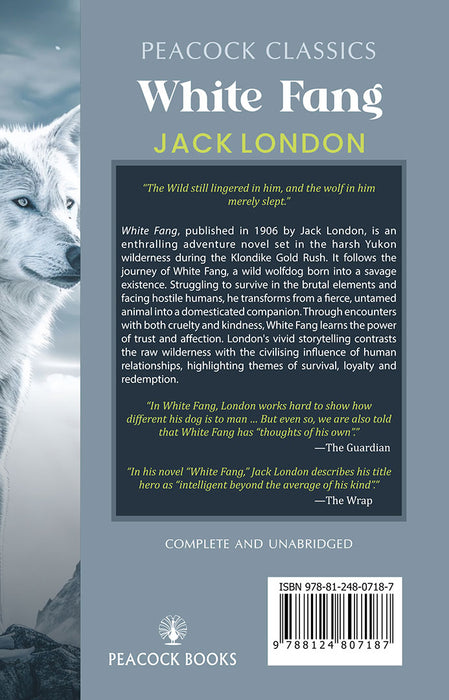 PEACOCK CLASSICS
White Fang
JACK LONDON

"The Wild still lingered in him, and the wolf in him merely slept."

White Fang, published in 1906 by Jack London, is an enthralling adventure novel set in the harsh Yukon wilderness during the Klondike Gold Rush. It follows the journey of White Fang, a wild wolfdog born into a savage existence. Struggling to survive in the brutal elements and facing hostile humans, he transforms from a fierce, untamed animal into a domesticated companion. Through encounters with both cruelty and kindness, White Fang learns the power of trust and affection. London's vivid storytelling contrasts the raw wilderness with the civilising influence of human relationships, highlighting themes of survival, loyalty and redemption.

"In White Fang, London works hard to show how different his dog is to man ... But even so, we are also told that White Fang has "thoughts of his own"."
—The Guardian

"In his novel "White Fang," Jack London describes his title hero as "intelligent beyond the average of his kind"."
—The Wrap

COMPLETE AND UNABRIDGED

ISBN 978-81-248-0718-7
9 788124 807187

PEACOCK BOOKS